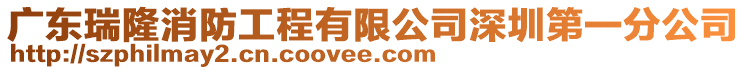 广东瑞隆消防工程有限公司深圳第一分公司
http://szphilmay2.cn.coovee.com